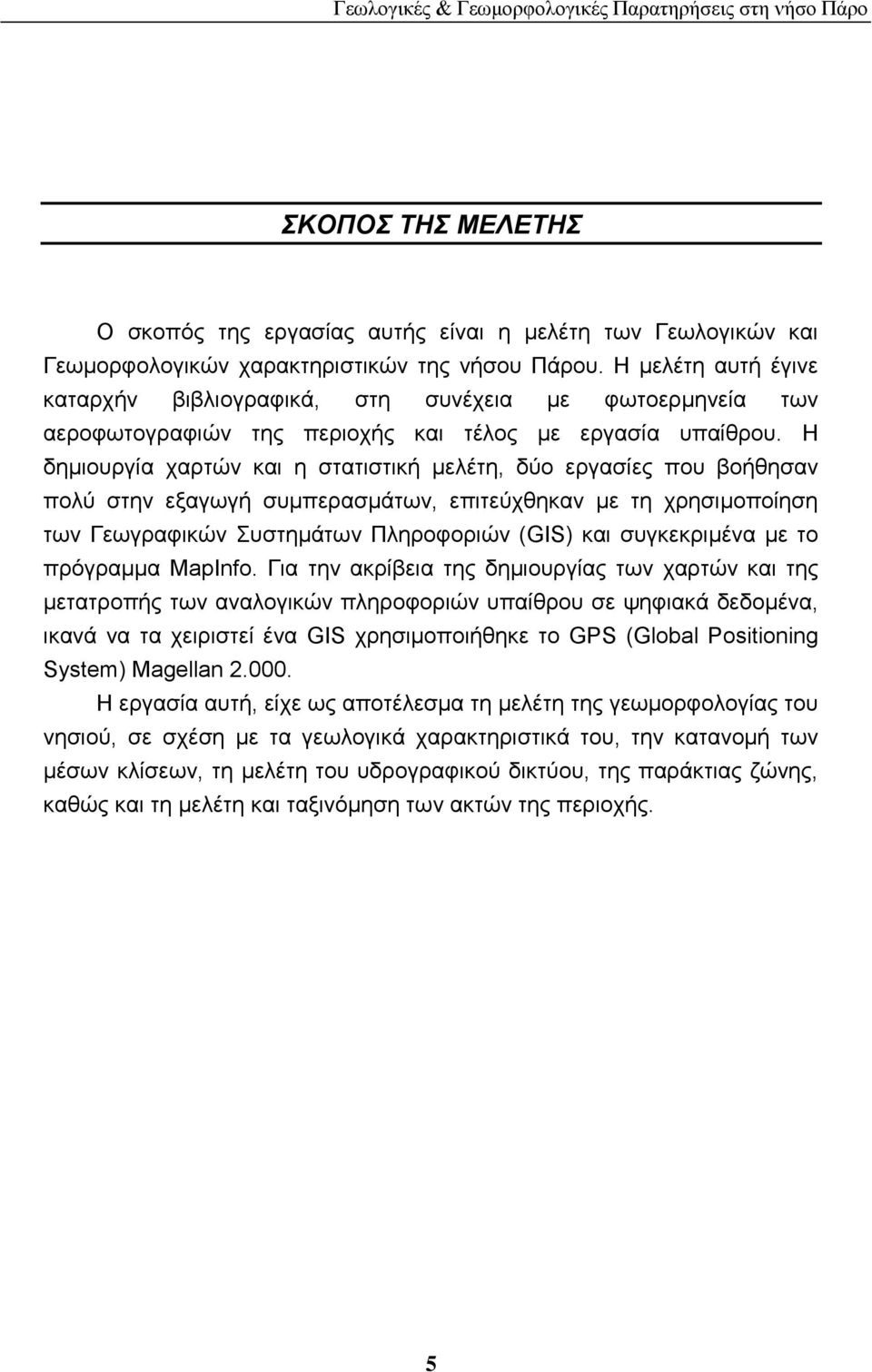 Γεωλογικές & Γεωμορφολογικές Παρατηρήσεις στη νήσο Πάρο

ΣΚΟΠΟΣ ΤΗΣ ΜΕΛΕΤΗΣ

Ο σκοπός της εργασίας αυτής είναι η μελέτη των Γεωλογικών και Γεωμορφολογικών χαρακτηριστικών της νήσου Πάρου. Η μελέτη αυτή έγινε καταρχήν βιβλιογραφικά, στη συνέχεια με φωτοερμηνεία των αεροφωτογραφιών της περιοχής και τέλος με εργασία υπαίθρου. Η δημιουργία χαρτών και η στατιστική μελέτη, δύο εργασίες που βοήθησαν πολύ στην εξαγωγή συμπερασμάτων, επιτεύχθηκαν με τη χρησιμοποίηση των Γεωγραφικών Συστημάτων Πληροφοριών (GIS) και συγκεκριμένα με το πρόγραμμα MapInfo. Για την ακρίβεια της δημιουργίας των χαρτών και της μετατροπής των αναλογικών πληροφοριών υπαίθρου σε ψηφιακά δεδομένα, ικανά να τα χειριστεί ένα GIS χρησιμοποιήθηκε το GPS (Global Positioning System) Magellan 2.000.

Η εργασία αυτή, είχε ως αποτέλεσμα τη μελέτη της γεωμορφολογίας του νησιού, σε σχέση με τα γεωλογικά χαρακτηριστικά του, την κατανομή των μέσων κλίσεων, τη μελέτη του υδρογραφικού δικτύου, της παράκτιας ζώνης, καθώς και τη μελέτη και ταξινόμηση των ακτών της περιοχής.

5